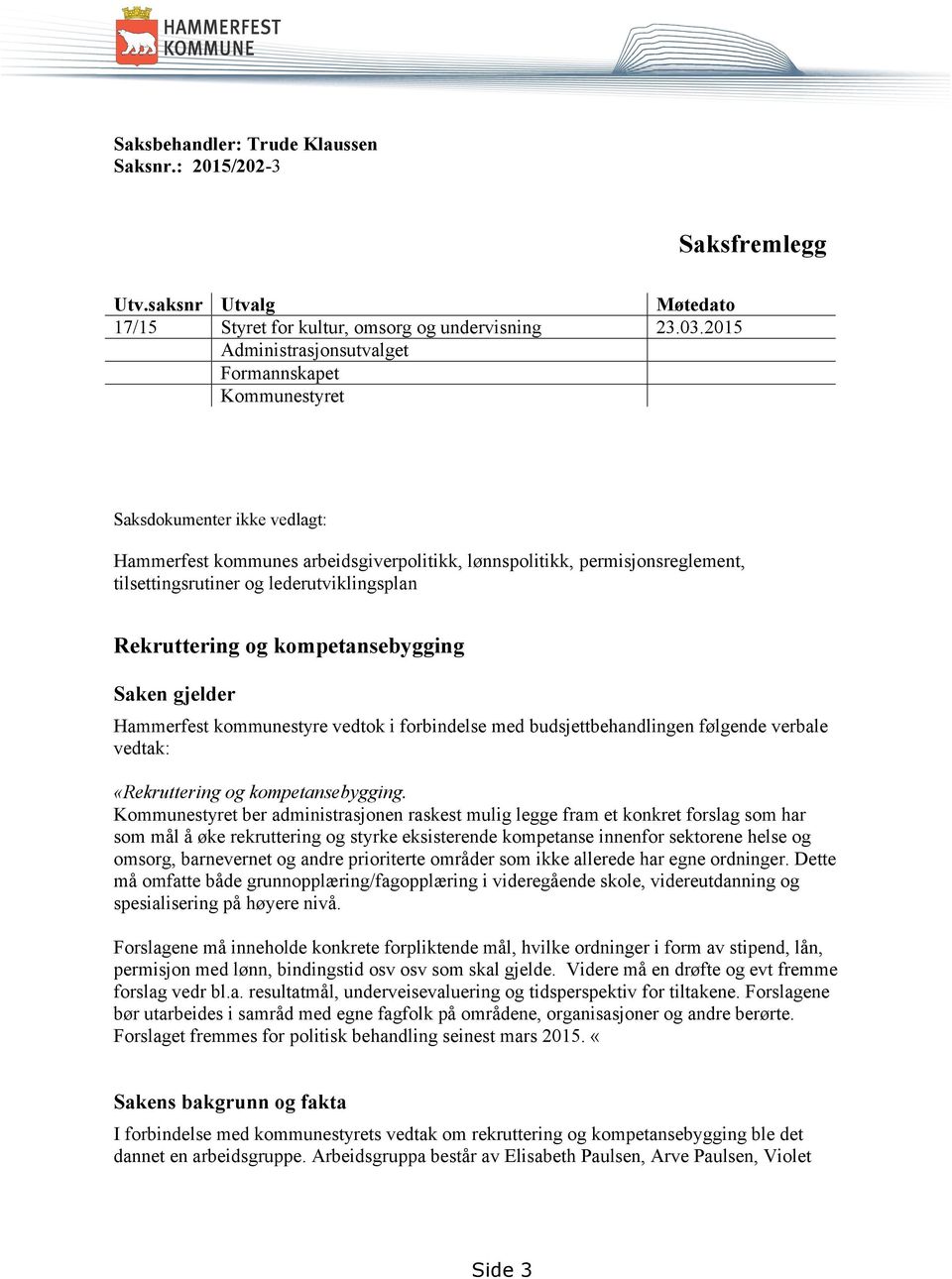 HAMMERFEST KOMMUNE

Saksbehandler: Trude Klaussen
Saksnr.: 2015/202-3

Saksfremlegg

| Utv.saksnr | Utvalg | Møtedato |
|---|---|---|
| 17/15 | Styret for kultur, omsorg og undervisning | 23.03.2015 |
| | Administrasjonsutvalget | |
| | Formannskapet | |
| | Kommunestyret | |

Saksdokumenter ikke vedlagt:

Hammerfest kommunes arbeidsgiverpolitikk, lønnspolitikk, permisjonsreglement, tilsettingsrutiner og lederutviklingsplan

Rekruttering og kompetansebygging

Saken gjelder

Hammerfest kommunestyre vedtok i forbindelse med budsjettbehandlingen følgende verbale vedtak:

«Rekruttering og kompetansebygging.
Kommunestyret ber administrasjonen raskest mulig legge fram et konkret forslag som har som mål å øke rekruttering og styrke eksisterende kompetanse innenfor sektorene helse og omsorg, barnevernet og andre prioriterte områder som ikke allerede har egne ordninger. Dette må omfatte både grunnopplæring/fagopplæring i videregående skole, videreutdanning og spesialisering på høyere nivå.

Forslagene må inneholde konkrete forpliktende mål, hvilke ordninger i form av stipend, lån, permisjon med lønn, bindingstid osv osv som skal gjelde. Videre må en drøfte og evt fremme forslag vedr bl.a. resultatmål, underveisevaluering og tidsperspektiv for tiltakene. Forslagene bør utarbeides i samråd med egne fagfolk på områdene, organisasjoner og andre berørte. Forslaget fremmes for politisk behandling seinest mars 2015. «

Sakens bakgrunn og fakta

I forbindelse med kommunestyrets vedtak om rekruttering og kompetansebygging ble det dannet en arbeidsgruppe. Arbeidsgruppa består av Elisabeth Paulsen, Arve Paulsen, Violet

Side 3